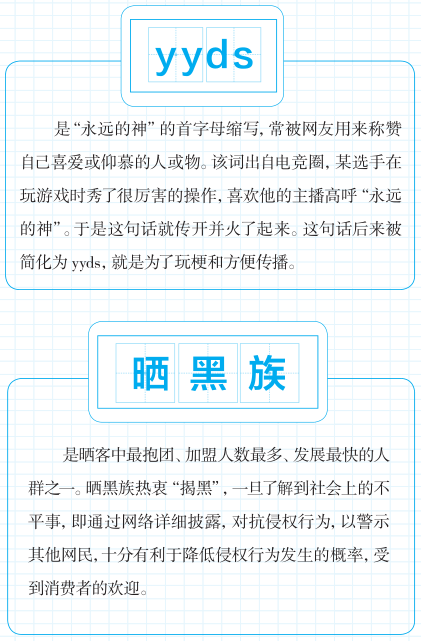 yyds

是“永远的神”的首字母缩写，常被网友用来称赞自己喜爱或仰慕的人或物。该词出自电竞圈，某选手在玩游戏时秀了很厉害的操作，喜欢他的主播高呼“永远的神”。于是这句话就传开并火了起来。这句话后来被简化为 yyds，就是为了玩梗和方便传播。

晒黑族

是晒客中最抱团、加盟人数最多、发展最快的人群之一。晒黑族热衷“揭黑”，一旦了解到社会上的不平事，即通过网络详细披露，对抗侵权行为，以警示其他网民，十分有利于降低侵权行为发生的概率，受到消费者的欢迎。